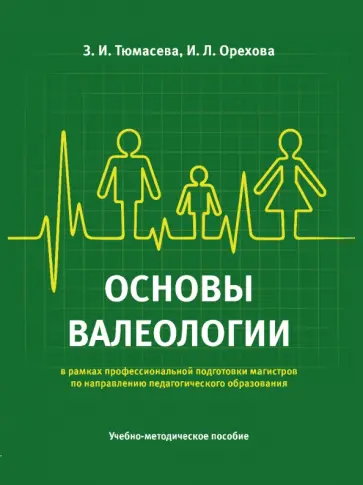 З. И. Тюмасева, И. Л. Орехова

ОСНОВЫ ВАЛЕОЛОГИИ

в рамках профессиональной подготовки магистров по направлению педагогического образования

Учебно-методическое пособие